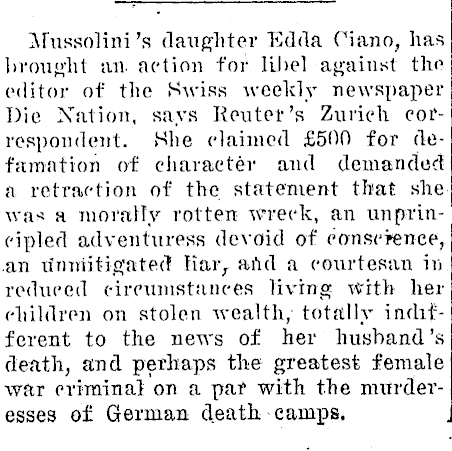 Mussolini's daughter Edda Ciano, has brought an action for libel against the editor of the Swiss weekly newspaper Die Nation, says Reuter's Zurich correspondent. She claimed £500 for defamation of character and demanded a retraction of the statement that she was a morally rotten wreck, an unprincipled adventuress devoid of conscience, an unmitigated liar, and a courtesan in reduced circumstances living with her children on stolen wealth, totally indifferent to the news of her husband's death, and perhaps the greatest female war criminal on a par with the murderesses of German death camps.